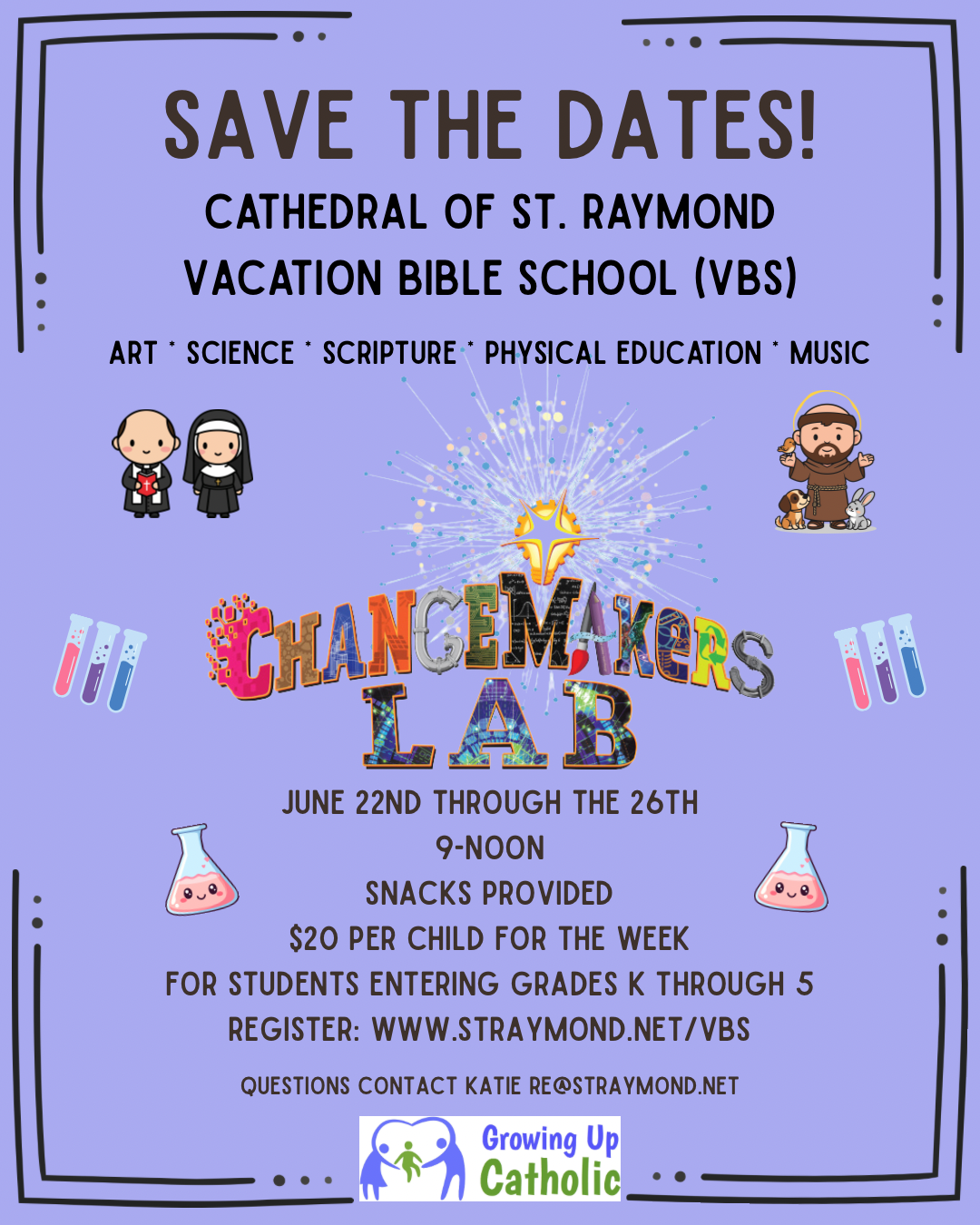 SAVE THE DATES!

CATHEDRAL OF ST. RAYMOND
VACATION BIBLE SCHOOL (VBS)

ART * SCIENCE * SCRIPTURE * PHYSICAL EDUCATION * MUSIC

CHANGEMAKERS
LAB

JUNE 22ND THROUGH THE 26TH
9-NOON
SNACKS PROVIDED
$20 PER CHILD FOR THE WEEK
FOR STUDENTS ENTERING GRADES K THROUGH 5
REGISTER: WWW.STRAYMOND.NET/VBS

QUESTIONS CONTACT KATIE RE@STRAYMOND.NET

Growing Up
Catholic